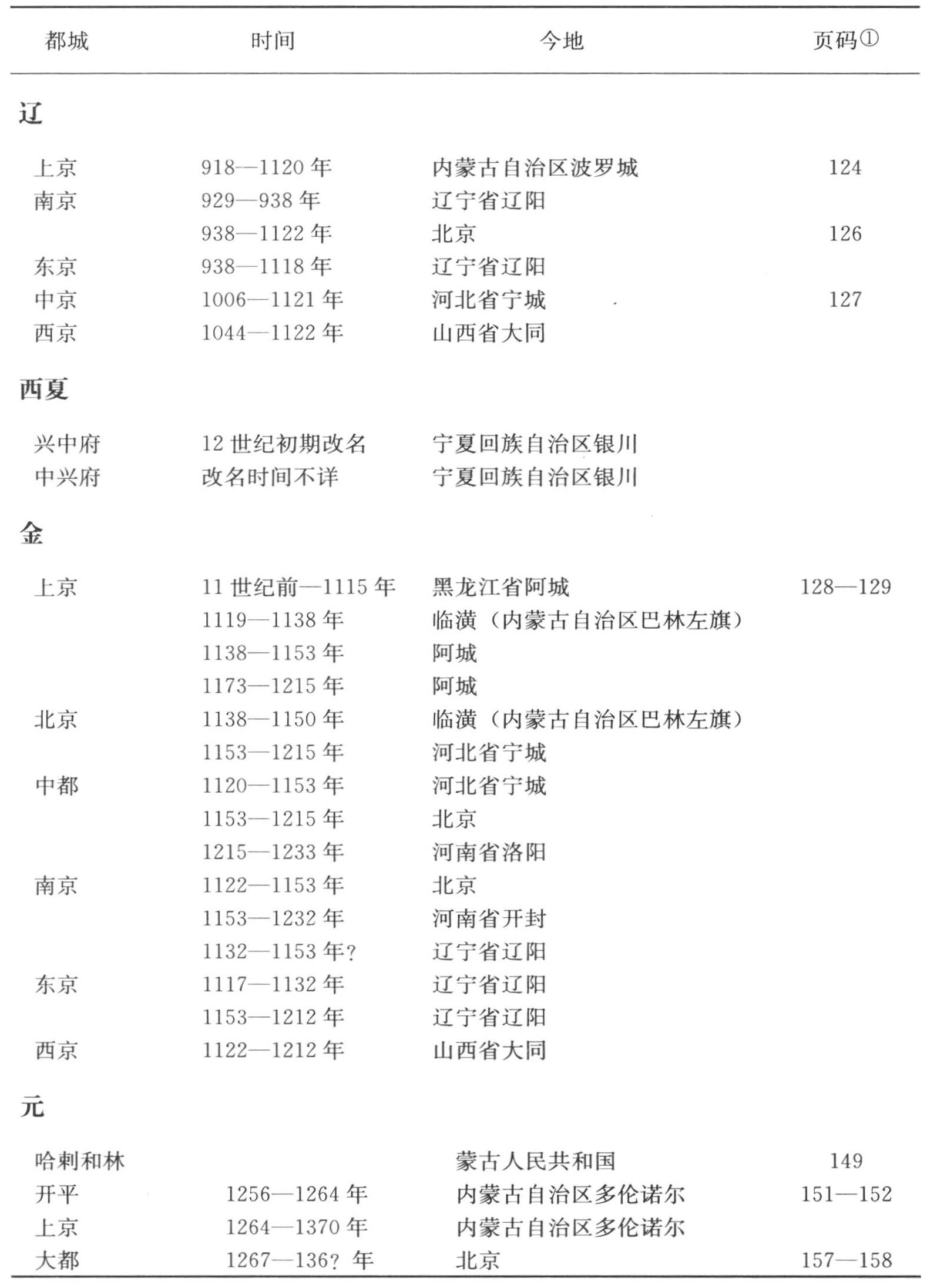 | 都城 | 时间 | 今地 | 页码① |
|---|---|---|---|
| **辽** | | | |
| 上京 | 918—1120 年 | 内蒙古自治区波罗城 | 124 |
| 南京 | 929—938 年 | 辽宁省辽阳 | |
| | 938—1122 年 | 北京 | 126 |
| 东京 | 938—1118 年 | 辽宁省辽阳 | |
| 中京 | 1006—1121 年 | 河北省宁城 | 127 |
| 西京 | 1044—1122 年 | 山西省大同 | |
| **西夏** | | | |
| 兴中府 | 12 世纪初期改名 | 宁夏回族自治区银川 | |
| 中兴府 | 改名时间不详 | 宁夏回族自治区银川 | |
| **金** | | | |
| 上京 | 11 世纪前—1115 年 | 黑龙江省阿城 | 128—129 |
| | 1119—1138 年 | 临潢（内蒙古自治区巴林左旗） | |
| | 1138—1153 年 | 阿城 | |
| | 1173—1215 年 | 阿城 | |
| 北京 | 1138—1150 年 | 临潢（内蒙古自治区巴林左旗） | |
| | 1153—1215 年 | 河北省宁城 | |
| 中都 | 1120—1153 年 | 河北省宁城 | |
| | 1153—1215 年 | 北京 | |
| | 1215—1233 年 | 河南省洛阳 | |
| 南京 | 1122—1153 年 | 北京 | |
| | 1153—1232 年 | 河南省开封 | |
| | 1132—1153 年? | 辽宁省辽阳 | |
| 东京 | 1117—1132 年 | 辽宁省辽阳 | |
| | 1153—1212 年 | 辽宁省辽阳 | |
| 西京 | 1122—1212 年 | 山西省大同 | |
| **元** | | | |
| 哈剌和林 | | 蒙古人民共和国 | 149 |
| 开平 | 1256—1264 年 | 内蒙古自治区多伦诺尔 | 151—152 |
| 上京 | 1264—1370 年 | 内蒙古自治区多伦诺尔 | |
| 大都 | 1267—136? 年 | 北京 | 157—158 |